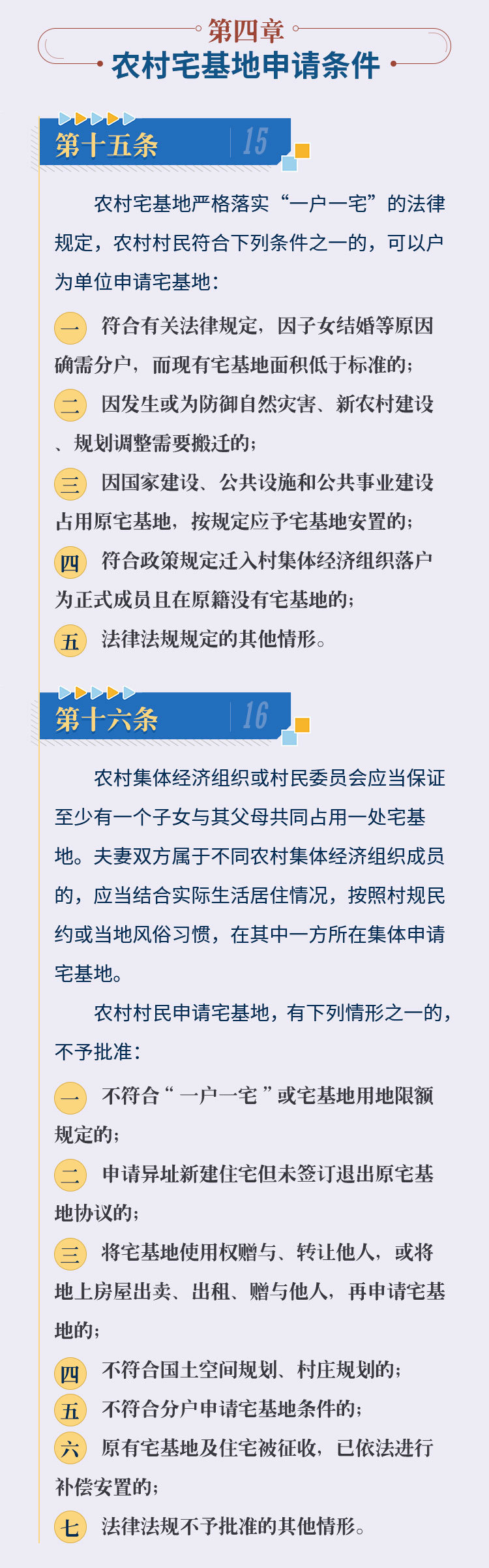 第四章
农村宅基地申请条件

第十五条 15

农村宅基地严格落实“一户一宅”的法律规定，农村村民符合下列条件之一的，可以户为单位申请宅基地：

一 符合有关法律规定，因子女结婚等原因确需分户，而现有宅基地面积低于标准的；

二 因发生或为防御自然灾害、新农村建设、规划调整需要搬迁的；

三 因国家建设、公共设施和公共事业建设占用原宅基地，按规定应予宅基地安置的；

四 符合政策规定迁入村集体经济组织落户为正式成员且在原籍没有宅基地的；

五 法律法规规定的其他情形。

第十六条 16

农村集体经济组织或村民委员会应当保证至少有一个子女与其父母共同占用一处宅基地。夫妻双方属于不同农村集体经济组织成员的，应当结合实际生活居住情况，按照村规民约或当地风俗习惯，在其中一方所在集体申请宅基地。

农村村民申请宅基地，有下列情形之一的，不予批准：

一 不符合“一户一宅”或宅基地用地限额规定的；

二 申请异址新建住宅但未签订退出原宅基地协议的；

三 将宅基地使用权赠与、转让他人，或将地上房屋出卖、出租、赠与他人，再申请宅基地的；

四 不符合国土空间规划、村庄规划的；

五 不符合分户申请宅基地条件的；

六 原有宅基地及住宅被征收，已依法进行补偿安置的；

七 法律法规不予批准的其他情形。